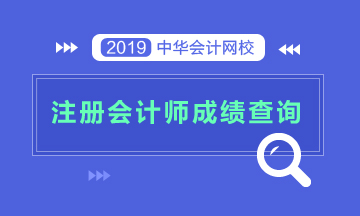 2019 中华会计网校

注册会计师成绩查询